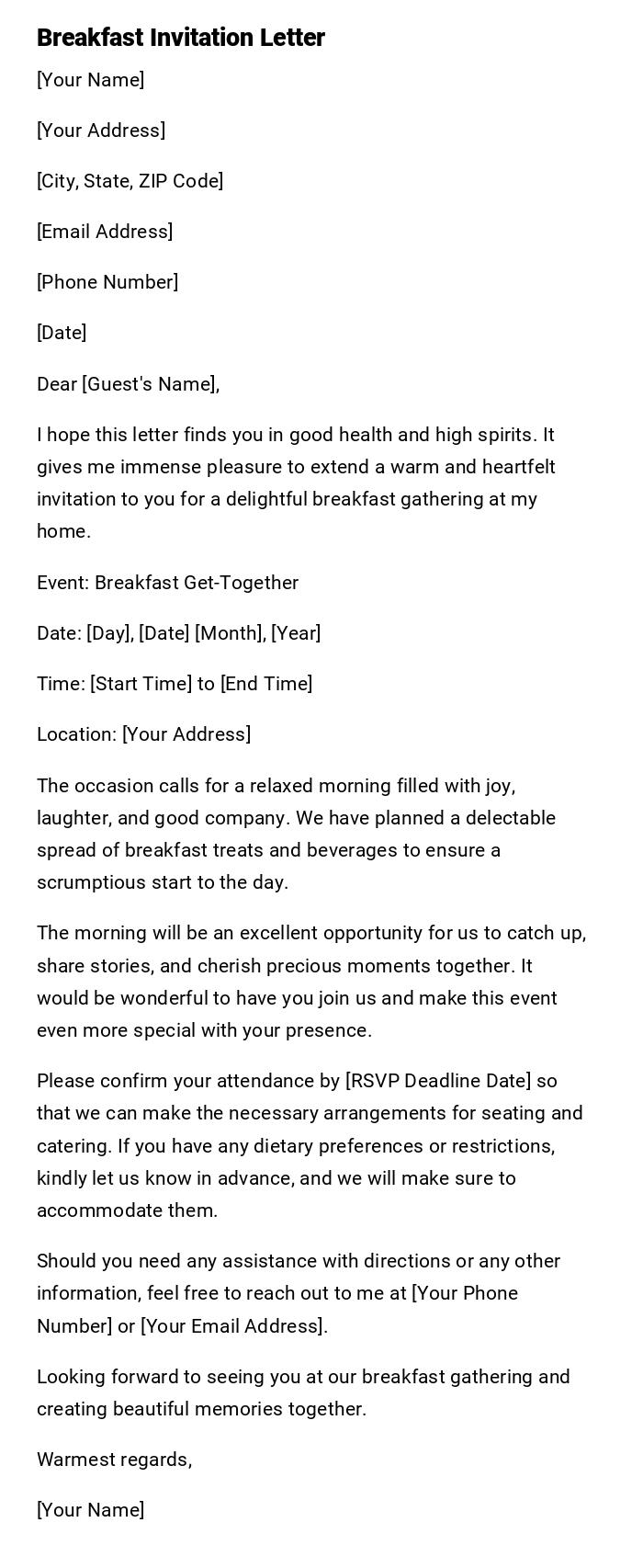 Breakfast Invitation Letter

[Your Name]

[Your Address]

[City, State, ZIP Code]

[Email Address]

[Phone Number]

[Date]

Dear [Guest's Name],

I hope this letter finds you in good health and high spirits. It gives me immense pleasure to extend a warm and heartfelt invitation to you for a delightful breakfast gathering at my home.

Event: Breakfast Get-Together

Date: [Day], [Date] [Month], [Year]

Time: [Start Time] to [End Time]

Location: [Your Address]

The occasion calls for a relaxed morning filled with joy, laughter, and good company. We have planned a delectable spread of breakfast treats and beverages to ensure a scrumptious start to the day.

The morning will be an excellent opportunity for us to catch up, share stories, and cherish precious moments together. It would be wonderful to have you join us and make this event even more special with your presence.

Please confirm your attendance by [RSVP Deadline Date] so that we can make the necessary arrangements for seating and catering. If you have any dietary preferences or restrictions, kindly let us know in advance, and we will make sure to accommodate them.

Should you need any assistance with directions or any other information, feel free to reach out to me at [Your Phone Number] or [Your Email Address].

Looking forward to seeing you at our breakfast gathering and creating beautiful memories together.

Warmest regards,

[Your Name]